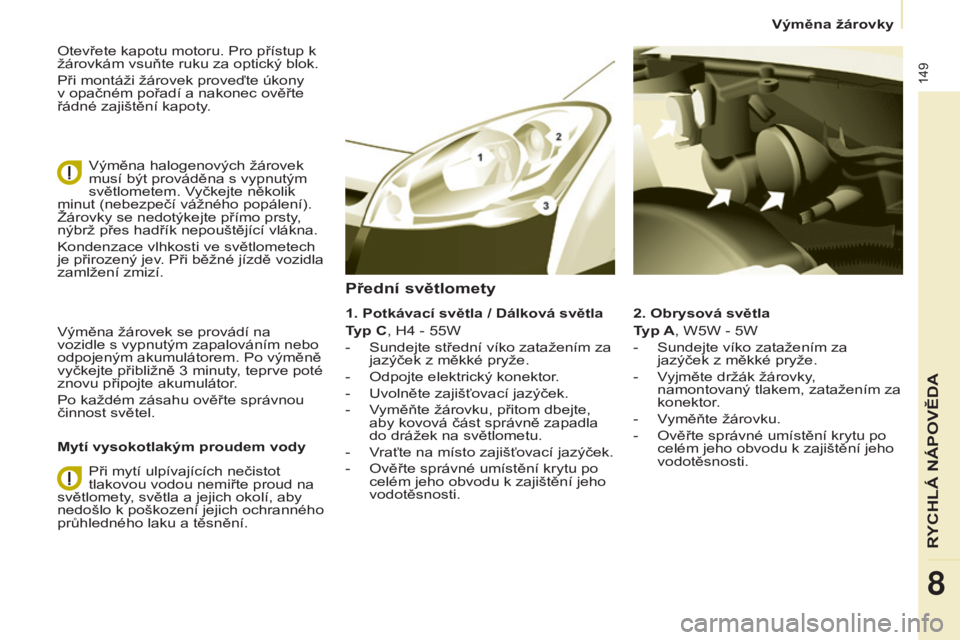 Výměna žárovky

149

Otevřete kapotu motoru. Pro přístup k žárovkám vsuňte ruku za optický blok.

Při montáži žárovek proveďte úkony v opačném pořadí a nakonec ověřte řádné zajištění kapoty.

Výměna halogenových žárovek musí být prováděna s vypnutým světlometem. Vyčkejte několik minut (nebezpečí vážného popálení). Žárovky se nedotýkejte přímo prsty, nýbrž přes hadřík nepouštějící vlákna.

Kondenzace vlhkosti ve světlometech je přirozený jev. Při běžné jízdě vozidla zamlžení zmizí.

Výměna žárovek se provádí na vozidle s vypnutým zapalováním nebo odpojeným akumulátorem. Po výměně vyčkejte přibližně 3 minuty, teprve poté znovu připojte akumulátor.

Po každém zásahu ověřte správnou činnost světel.

Mytí vysokotlakým proudem vody

Při mytí ulpívajících nečistot tlakovou vodou nemiřte proud na světlomety, světla a jejich okolí, aby nedošlo k poškození jejich ochranného průhledného laku a těsnění.

1

2

3

Přední světlomety

1. Potkávací světla / Dálková světla

Typ C, H4 - 55W

- Sundejte střední víko zatažením za jazýček z měkké pryže.
- Odpojte elektrický konektor.
- Uvolněte zajišťovací jazýček.
- Vyměňte žárovku, přitom dbejte, aby kovová část správně zapadla do drážek na světlometu.
- Vraťte na místo zajišťovací jazýček.
- Ověřte správné umístění krytu po celém jeho obvodu k zajištění jeho vodotěsnosti.

2. Obrysová světla

Typ A, W5W - 5W

- Sundejte víko zatažením za jazýček z měkké pryže.
- Vyjměte držák žárovky, namontovaný tlakem, zatažením za konektor.
- Vyměňte žárovku.
- Ověřte správné umístění krytu po celém jeho obvodu k zajištění jeho vodotěsnosti.

RYCHLÁ NÁPOVĚDA

8

carmanualsonline.info